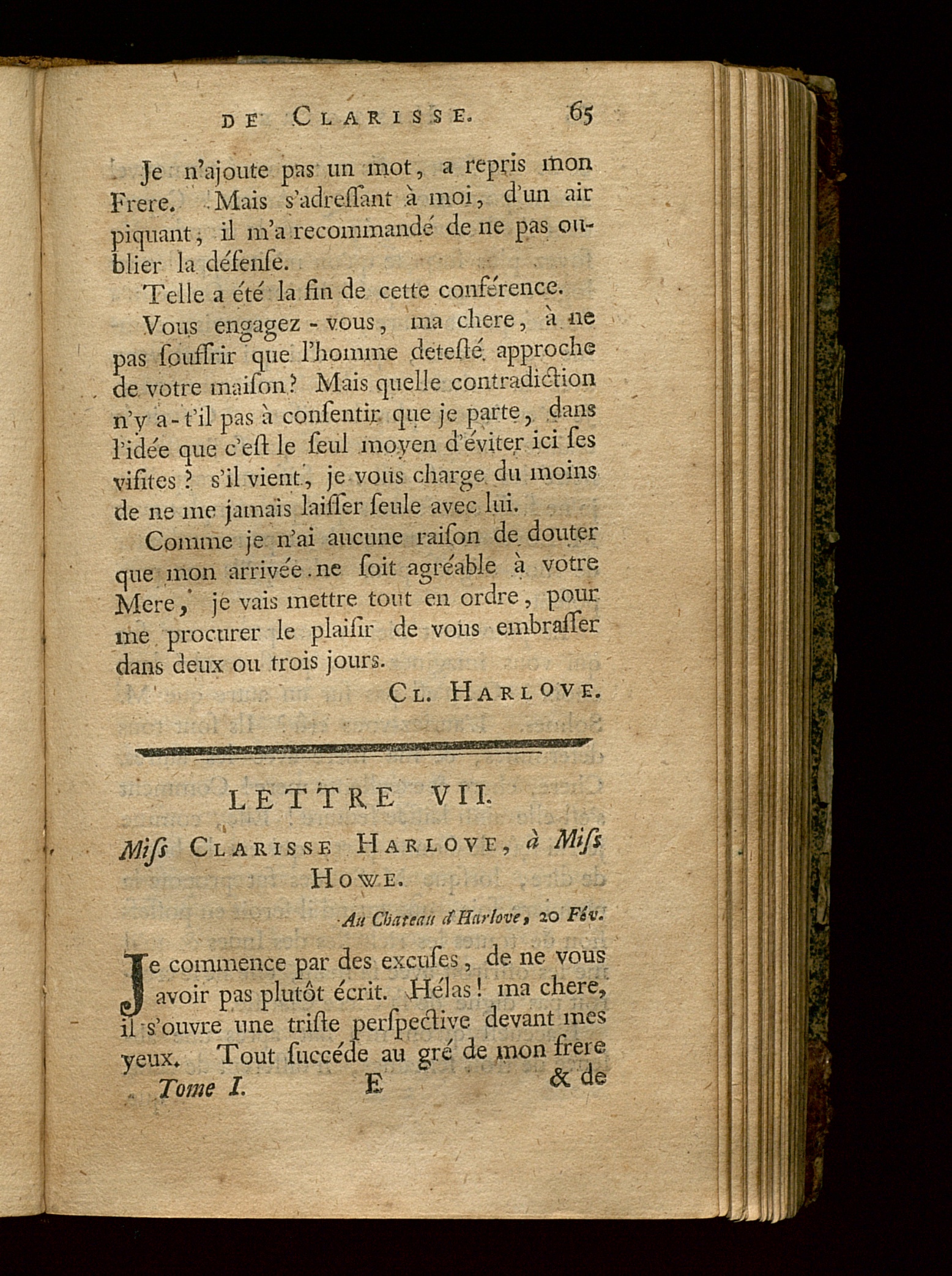 DE CLARISSE. 65

Je n'ajoute pas un mot, a repris mon Frere. Mais s'adreſſant à moi, d'un air piquant, il m'a recommandé de ne pas oublier la défenſe.

Telle a été la fin de cette conférence.

Vous engagez-vous, ma chere, à ne pas ſouffrir que l'homme deteſté approche de votre maiſon? Mais quelle contradiction n'y a-t'il pas à conſentir que je parte, dans l'idée que c'eſt le ſeul moyen d'éviter ici ſes viſites? s'il vient, je vous charge du moins de ne me jamais laiſſer ſeule avec lui.

Comme je n'ai aucune raiſon de douter que mon arrivée ne ſoit agréable à votre Mere, je vais mettre tout en ordre, pour me procurer le plaiſir de vous embraſſer dans deux ou trois jours.

CL. HARLOVE.

LETTRE VII.

Miſs CLARISSE HARLOVE, à Miſs HOWE.

Au Chateau d'Harlove, 20 Fév.

Je commence par des excuſes, de ne vous avoir pas plutôt écrit. Hélas! ma chere, il s'ouvre une triſte perſpective devant mes yeux. Tout ſuccéde au gré de mon frere

Tome I. E & de